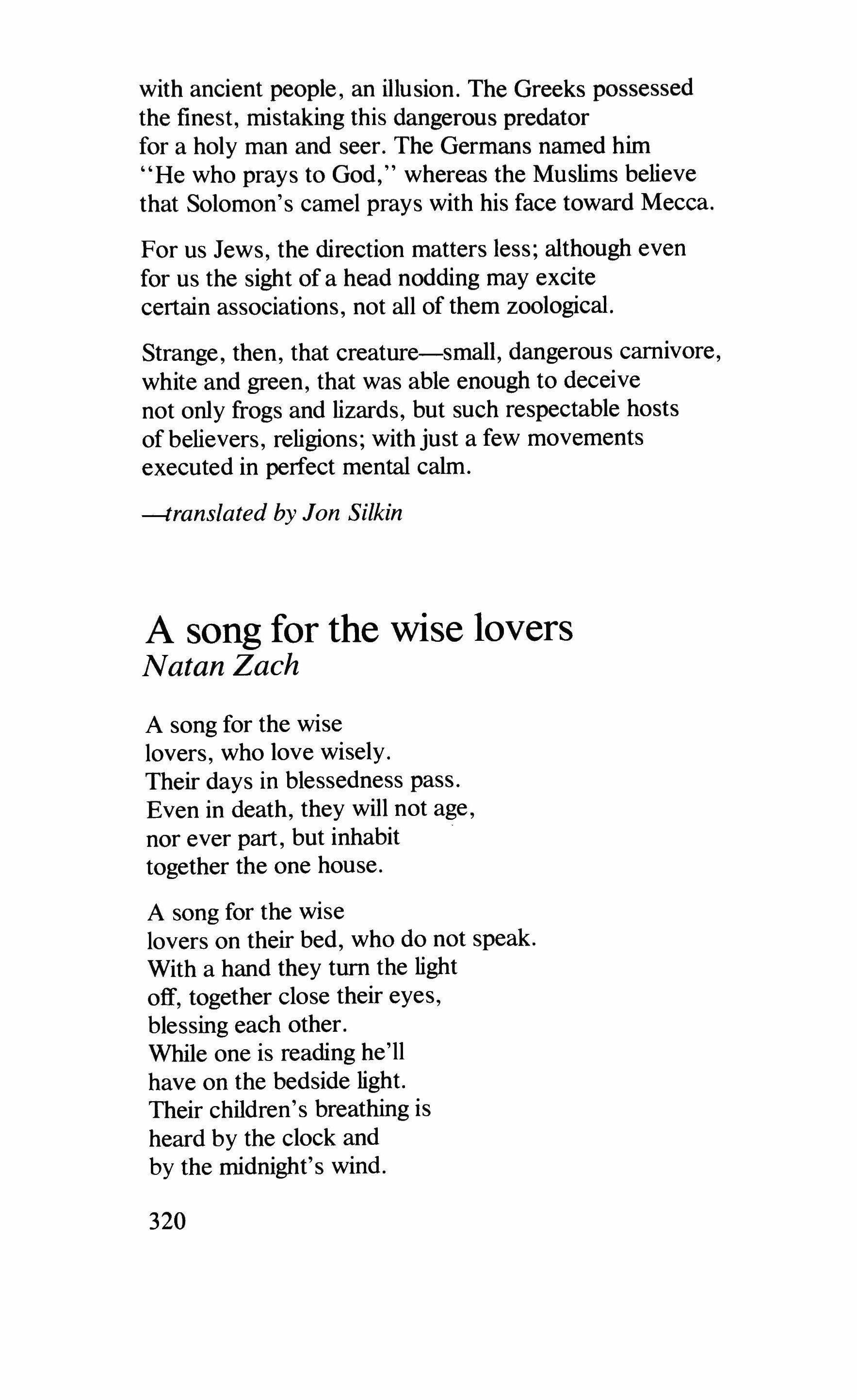 with ancient people, an illusion. The Greeks possessed
the finest, mistaking this dangerous predator
for a holy man and seer. The Germans named him
"He who prays to God," whereas the Muslims believe
that Solomon's camel prays with his face toward Mecca.

For us Jews, the direction matters less; although even
for us the sight of a head nodding may excite
certain associations, not all of them zoological.

Strange, then, that creature—small, dangerous carnivore,
white and green, that was able enough to deceive
not only frogs and lizards, but such respectable hosts
of believers, religions; with just a few movements
executed in perfect mental calm.

—translated by Jon Silkin

A song for the wise lovers
Natan Zach

A song for the wise
lovers, who love wisely.
Their days in blessedness pass.
Even in death, they will not age,
nor ever part, but inhabit
together the one house.

A song for the wise
lovers on their bed, who do not speak.
With a hand they turn the light
off, together close their eyes,
blessing each other.
While one is reading he'll
have on the bedside light.
Their children's breathing is
heard by the clock and
by the midnight's wind.

320